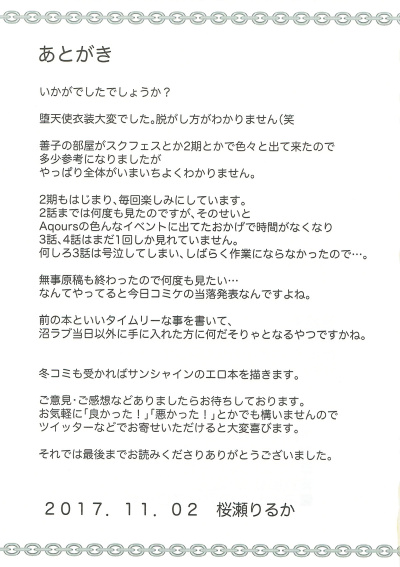 あとがき

いかがでしたでしょうか？

堕天使衣装大変でした。脱がし方がわかりません（笑

善子の部屋がスクフェスとか2期とかで色々と出て来たので
多少参考になりましたが
やっぱり全体がいまいちよくわかりません。

2期もはじまり、毎回楽しみにしています。
2話までは何度も見たのですが、そのせいと
Aqoursの色んなイベントに出てたおかげで時間がなくなり
3話、4話はまだ1回しか見れていません。
何しろ3話は号泣してしまい、しばらく作業にならなかったので…。

無事原稿も終わったので何度も見たい…
なんてやってると今日コミケの当落発表なんですよね。

前の本といいタイムリーな事を書いて、
沼ラブ当日以外に手に入れた方に何だそりゃとなるやつですかね。

冬コミも受かればサンシャインのエロ本を描きます。

ご意見・ご感想などありましたらお待ちしております。
お気軽に「良かった！」「悪かった！」とかでも構いませんので
ツイッターなどでお寄せいただけると大変喜びます。

それでは最後までお読みくださりありがとうございました。

2017. 11. 02　桜瀬りるか